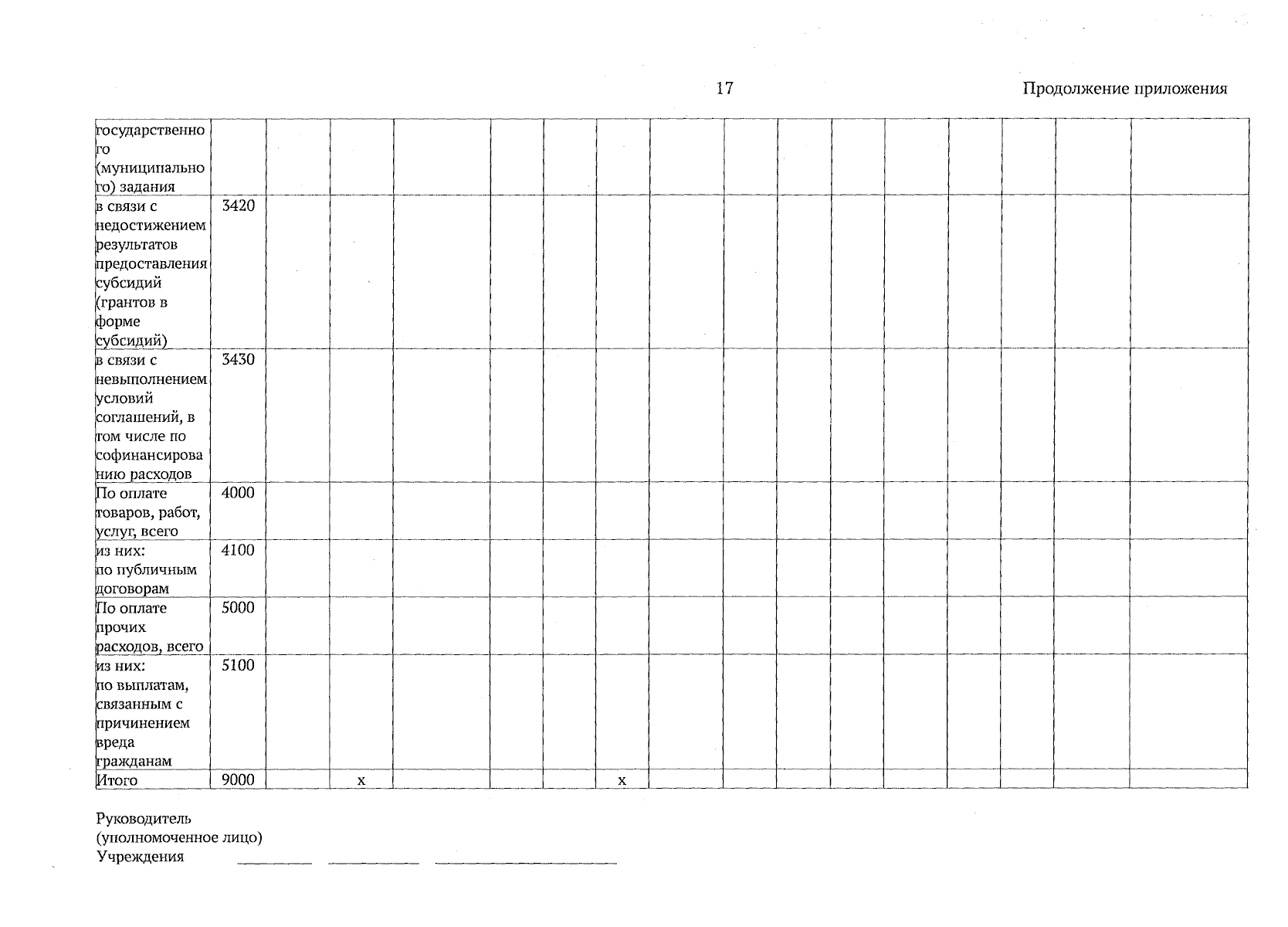 17

Продолжение приложения

| государственного (муниципального) задания | | | | | | | | | | | | | | | | |
|---|---|---|---|---|---|---|---|---|---|---|---|---|---|---|---|---|
| в связи с недостижением результатов предоставления субсидий (грантов в форме субсидий) | 3420 | | | | | | | | | | | | | | | |
| в связи с невыполнением условий соглашений, в том числе по софинансированию расходов | 3430 | | | | | | | | | | | | | | | |
| По оплате товаров, работ, услуг, всего | 4000 | | | | | | | | | | | | | | | |
| из них: по публичным договорам | 4100 | | | | | | | | | | | | | | | |
| По оплате прочих расходов, всего | 5000 | | | | | | | | | | | | | | | |
| из них: по выплатам, связанным с причинением вреда гражданам | 5100 | | | | | | | | | | | | | | | |
| Итого | 9000 | | x | | | | x | | | | | | | | | |

Руководитель
(уполномоченное лицо)
Учреждения ____ ____ ____